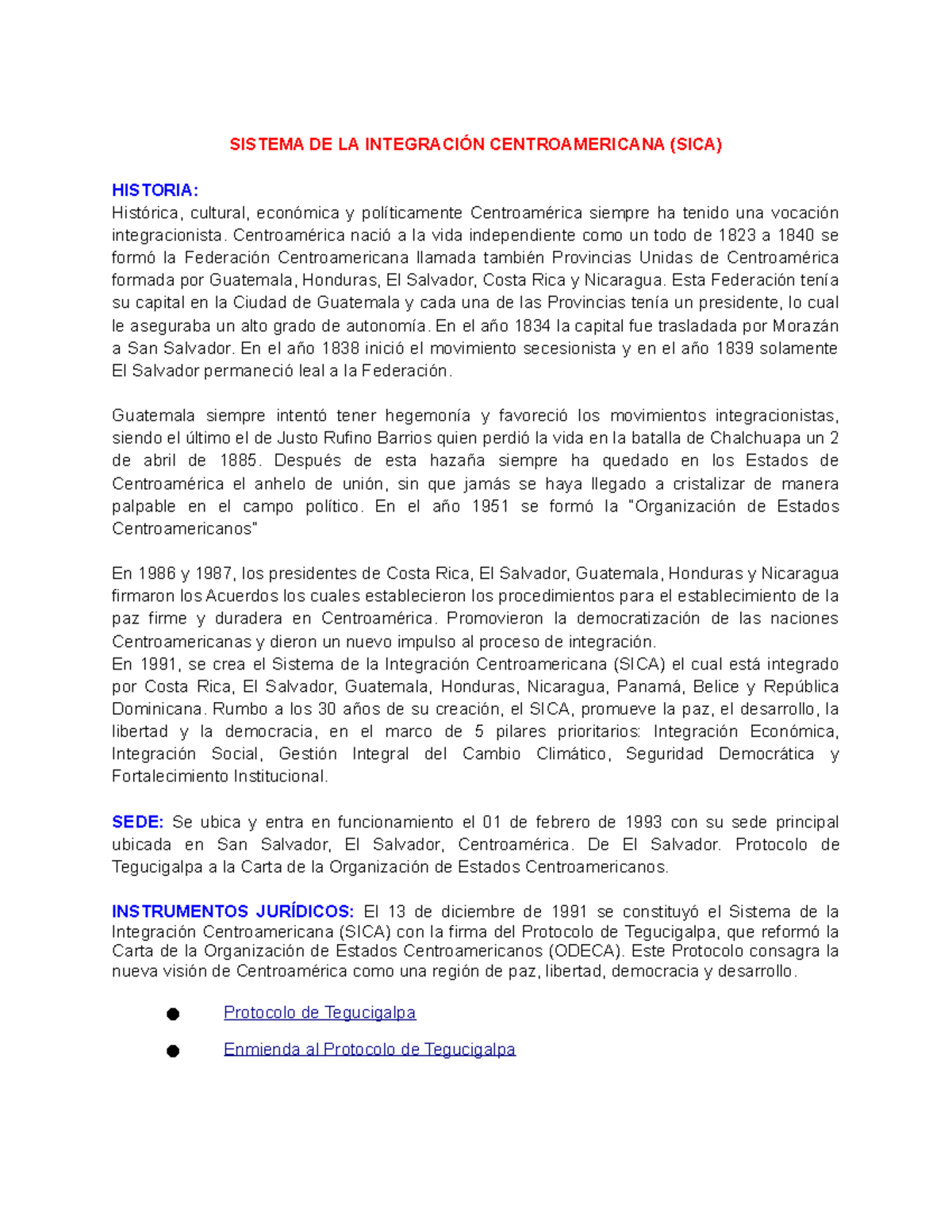 SISTEMA DE LA INTEGRACIÓN CENTROAMERICANA (SICA)

HISTORIA:
Histórica, cultural, económica y políticamente Centroamérica siempre ha tenido una vocación integracionista. Centroamérica nació a la vida independiente como un todo de 1823 a 1840 se formó la Federación Centroamericana llamada también Provincias Unidas de Centroamérica formada por Guatemala, Honduras, El Salvador, Costa Rica y Nicaragua. Esta Federación tenía su capital en la Ciudad de Guatemala y cada una de las Provincias tenía un presidente, lo cual le aseguraba un alto grado de autonomía. En el año 1834 la capital fue trasladada por Morazán a San Salvador. En el año 1838 inició el movimiento secesionista y en el año 1839 solamente El Salvador permaneció leal a la Federación.

Guatemala siempre intentó tener hegemonía y favoreció los movimientos integracionistas, siendo el último el de Justo Rufino Barrios quien perdió la vida en la batalla de Chalchuapa un 2 de abril de 1885. Después de esta hazaña siempre ha quedado en los Estados de Centroamérica el anhelo de unión, sin que jamás se haya llegado a cristalizar de manera palpable en el campo político. En el año 1951 se formó la "Organización de Estados Centroamericanos"

En 1986 y 1987, los presidentes de Costa Rica, El Salvador, Guatemala, Honduras y Nicaragua firmaron los Acuerdos los cuales establecieron los procedimientos para el establecimiento de la paz firme y duradera en Centroamérica. Promovieron la democratización de las naciones Centroamericanas y dieron un nuevo impulso al proceso de integración.
En 1991, se crea el Sistema de la Integración Centroamericana (SICA) el cual está integrado por Costa Rica, El Salvador, Guatemala, Honduras, Nicaragua, Panamá, Belice y República Dominicana. Rumbo a los 30 años de su creación, el SICA, promueve la paz, el desarrollo, la libertad y la democracia, en el marco de 5 pilares prioritarios: Integración Económica, Integración Social, Gestión Integral del Cambio Climático, Seguridad Democrática y Fortalecimiento Institucional.

SEDE: Se ubica y entra en funcionamiento el 01 de febrero de 1993 con su sede principal ubicada en San Salvador, El Salvador, Centroamérica. De El Salvador. Protocolo de Tegucigalpa a la Carta de la Organización de Estados Centroamericanos.

INSTRUMENTOS JURÍDICOS: El 13 de diciembre de 1991 se constituyó el Sistema de la Integración Centroamericana (SICA) con la firma del Protocolo de Tegucigalpa, que reformó la Carta de la Organización de Estados Centroamericanos (ODECA). Este Protocolo consagra la nueva visión de Centroamérica como una región de paz, libertad, democracia y desarrollo.

● Protocolo de Tegucigalpa
● Enmienda al Protocolo de Tegucigalpa